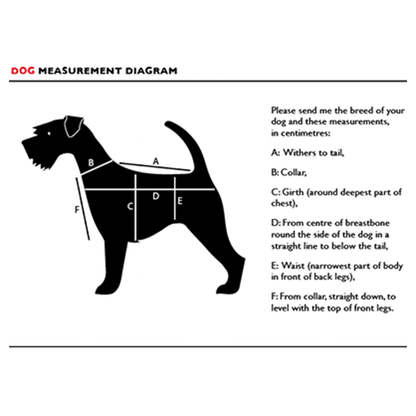 DOG MEASUREMENT DIAGRAM

B

A

F

C

D

E

Please send me the breed of your dog and these measurements, in centimetres:

A: Withers to tail,

B: Collar,

C: Girth (around deepest part of chest),

D: From centre of breastbone round the side of the dog in a straight line to below the tail,

E: Waist (narrowest part of body in front of back legs),

F: From collar, straight down, to level with the top of front legs.